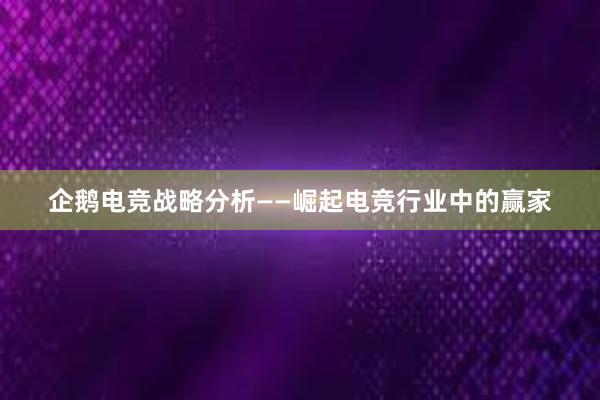 企鹅电竞战略分析——崛起电竞行业中的赢家